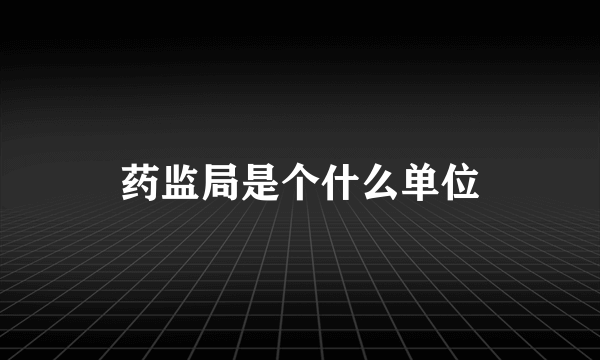 药监局是个什么单位